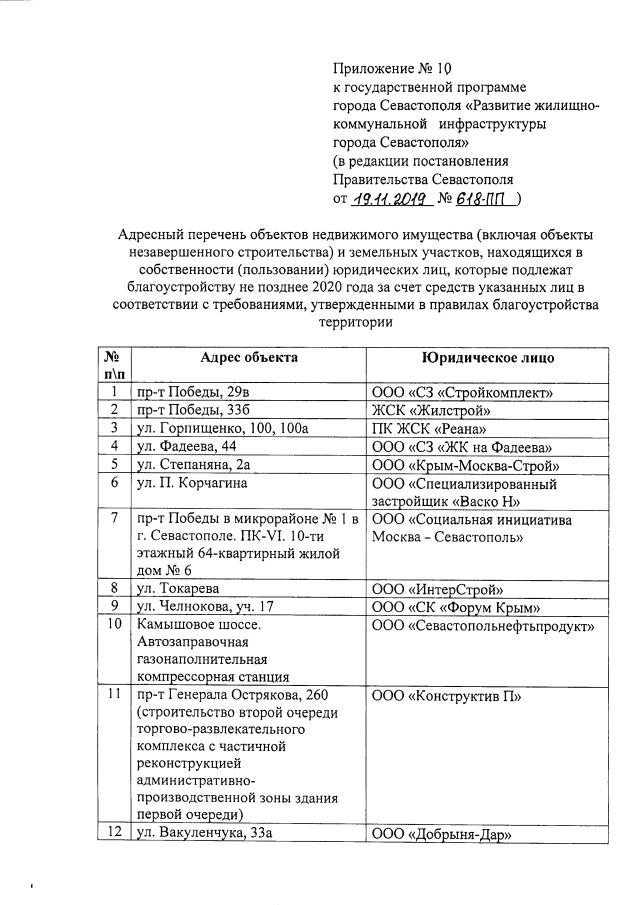 Приложение № 10
к государственной программе
города Севастополя «Развитие жилищно-коммунальной инфраструктуры
города Севастополя»
(в редакции постановления
Правительства Севастополя
от 19.11.2019 № 618-ПП )

Адресный перечень объектов недвижимого имущества (включая объекты незавершенного строительства) и земельных участков, находящихся в собственности (пользовании) юридических лиц, которые подлежат благоустройству не позднее 2020 года за счет средств указанных лиц в соответствии с требованиями, утвержденными в правилах благоустройства территории

| № п\п | Адрес объекта | Юридическое лицо |
|---|---|---|
| 1 | пр-т Победы, 29в | ООО «СЗ «Стройкомплект» |
| 2 | пр-т Победы, 33б | ЖСК «Жилстрой» |
| 3 | ул. Горпищенко, 100, 100а | ПК ЖСК «Реана» |
| 4 | ул. Фадеева, 44 | ООО «СЗ «ЖК на Фадеева» |
| 5 | ул. Степаняна, 2а | ООО «Крым-Москва-Строй» |
| 6 | ул. П. Корчагина | ООО «Специализированный застройщик «Васко Н» |
| 7 | пр-т Победы в микрорайоне № 1 в г. Севастополе. ПК-VI. 10-ти этажный 64-квартирный жилой дом № 6 | ООО «Социальная инициатива Москва – Севастополь» |
| 8 | ул. Токарева | ООО «ИнтерСтрой» |
| 9 | ул. Челнокова, уч. 17 | ООО «СК «Форум Крым» |
| 10 | Камышовое шоссе. Автозаправочная газонаполнительная компрессорная станция | ООО «Севастопольнефтьпродукт» |
| 11 | пр-т Генерала Острякова, 260 (строительство второй очереди торгово-развлекательного комплекса с частичной реконструкцией административно-производственной зоны здания первой очереди) | ООО «Конструктив П» |
| 12 | ул. Вакуленчука, 33а | ООО «Добрыня-Дар» |